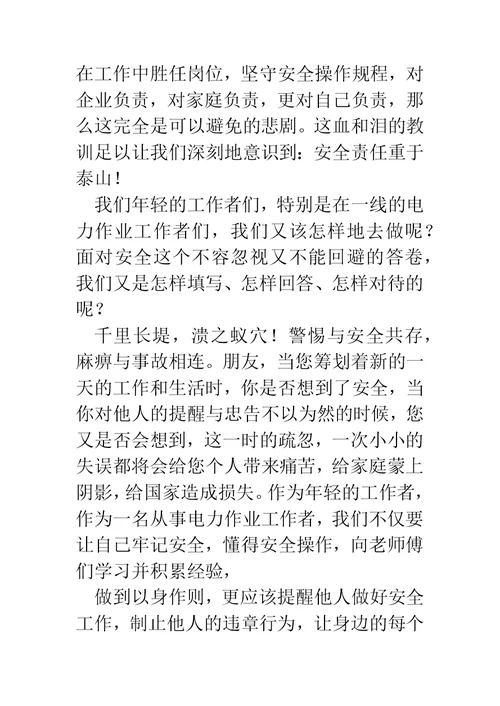 在工作中胜任岗位，坚守安全操作规程，对企业负责，对家庭负责，更对自己负责，那么这完全是可以避免的悲剧。这血和泪的教训足以让我们深刻地意识到：安全责任重于泰山！

我们年轻的工作者们，特别是在一线的电力作业工作者们，我们又该怎样地去做呢？面对安全这个不容忽视又不能回避的答卷，我们又是怎样填写、怎样回答、怎样对待的呢？

千里长堤，溃之蚁穴！警惕与安全共存，麻痹与事故相连。朋友，当您筹划着新的一天的工作和生活时，你是否想到了安全，当你对他人的提醒与忠告不以为然的时候，您又是否会想到，这一时的疏忽，一次小小的失误都将会给您个人带来痛苦，给家庭蒙上阴影，给国家造成损失。作为年轻的工作者，作为一名从事电力作业工作者，我们不仅要让自己牢记安全，懂得安全操作，向老师傅们学习并积累经验，

做到以身作则，更应该提醒他人做好安全工作，制止他人的违章行为，让身边的每个